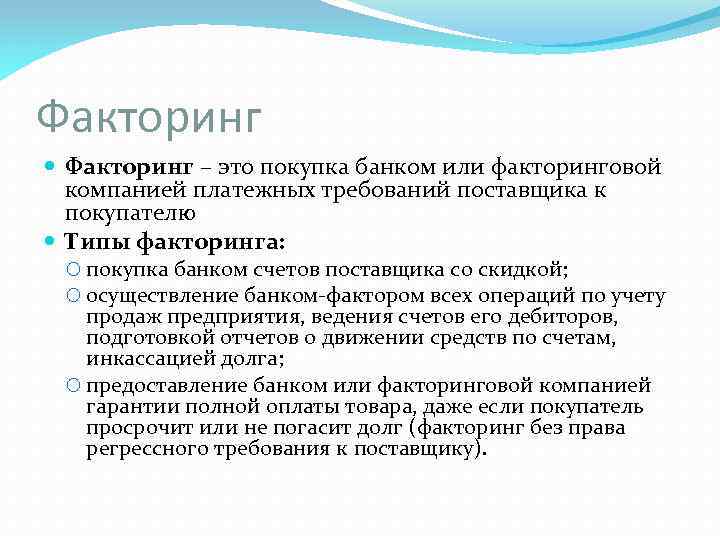 Факторинг

Факторинг – это покупка банком или факторинговой компанией платежных требований поставщика к покупателю

Типы факторинга:

покупка банком счетов поставщика со скидкой;

осуществление банком-фактором всех операций по учету продаж предприятия, ведения счетов его дебиторов, подготовкой отчетов о движении средств по счетам, инкассацией долга;

предоставление банком или факторинговой компанией гарантии полной оплаты товара, даже если покупатель просрочит или не погасит долг (факторинг без права регрессного требования к поставщику).